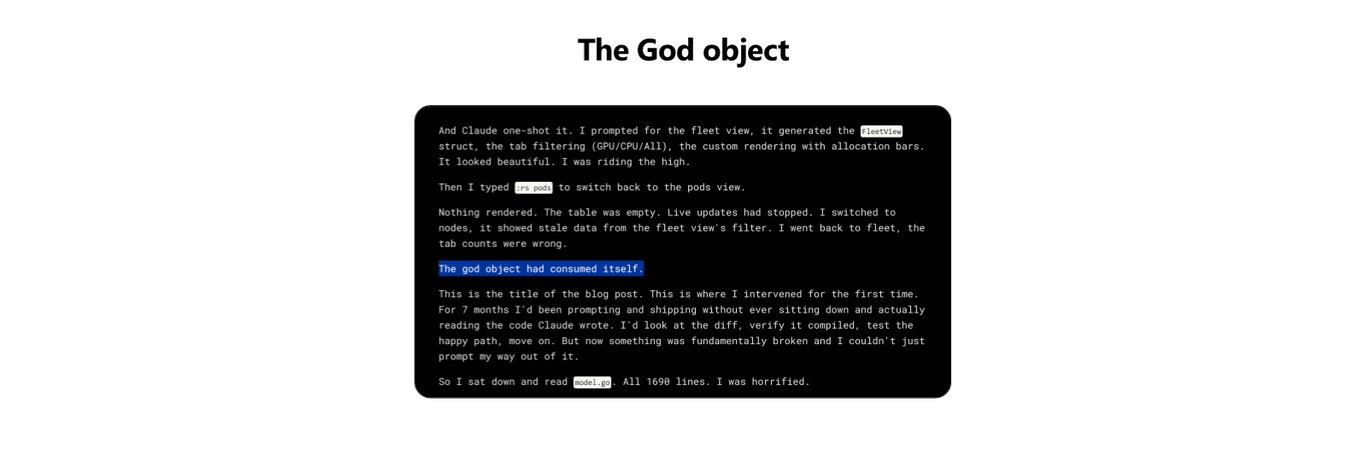 The God object

And Claude one-shot it. I prompted for the fleet view, it generated the FleetView struct, the tab filtering (GPU/CPU/All), the custom rendering with allocation bars. It looked beautiful. I was riding the high.

Then I typed :rs pods to switch back to the pods view.

Nothing rendered. The table was empty. Live updates had stopped. I switched to nodes, it showed stale data from the fleet view's filter. I went back to fleet, the tab counts were wrong.

The god object had consumed itself.

This is the title of the blog post. This is where I intervened for the first time. For 7 months I'd been prompting and shipping without ever sitting down and actually reading the code Claude wrote. I'd look at the diff, verify it compiled, test the happy path, move on. But now something was fundamentally broken and I couldn't just prompt my way out of it.

So I sat down and read model.go. All 1690 lines. I was horrified.